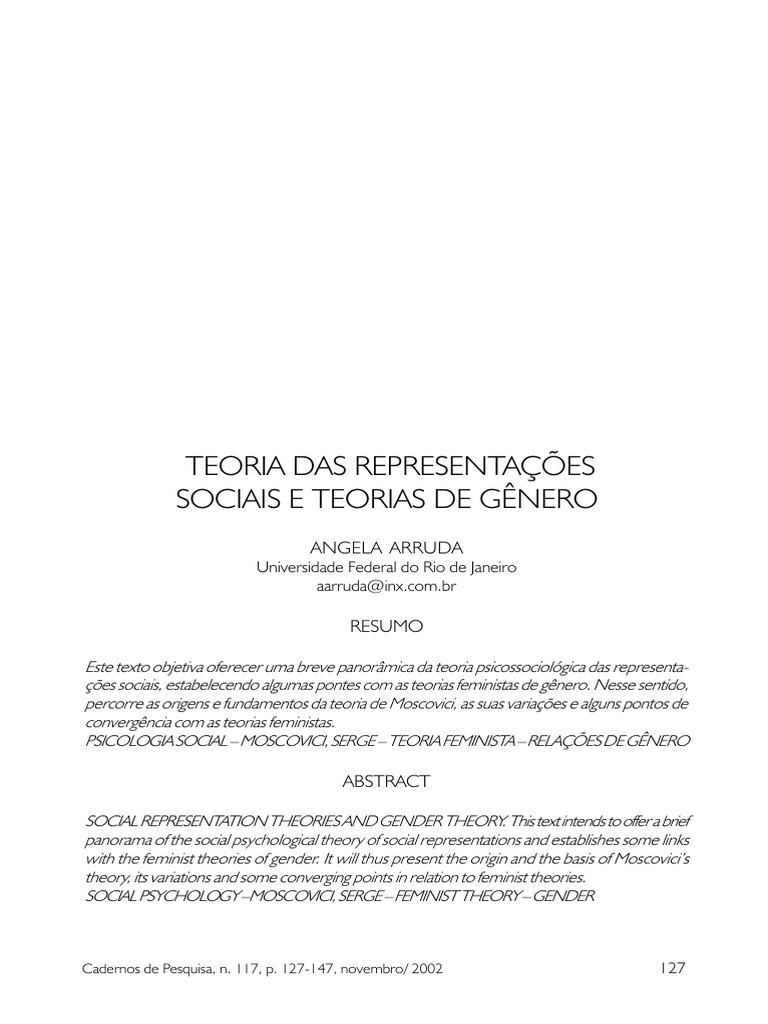 TEORIA DAS REPRESENTAÇÕES SOCIAIS E TEORIAS DE GÊNERO

ANGELA ARRUDA
Universidade Federal do Rio de Janeiro
aarruda@inx.com.br

RESUMO

Este texto objetiva oferecer uma breve panorâmica da teoria psicossociológica das representações sociais, estabelecendo algumas pontes com as teorias feministas de gênero. Nesse sentido, percorre as origens e fundamentos da teoria de Moscovici, as suas variações e alguns pontos de convergência com as teorias feministas.
PSICOLOGIA SOCIAL – MOSCOVICI, SERGE – TEORIA FEMINISTA – RELAÇÕES DE GÊNERO

ABSTRACT

SOCIAL REPRESENTATION THEORIES AND GENDER THEORY. This text intends to offer a brief panorama of the social psychological theory of social representations and establishes some links with the feminist theories of gender. It will thus present the origin and the basis of Moscovici's theory, its variations and some converging points in relation to feminist theories.
SOCIAL PSYCHOLOGY – MOSCOVICI, SERGE – FEMINIST THEORY – GENDER

Cadernos de Pesquisa, n. 117, p. 127-147, novembro/ 2002

127